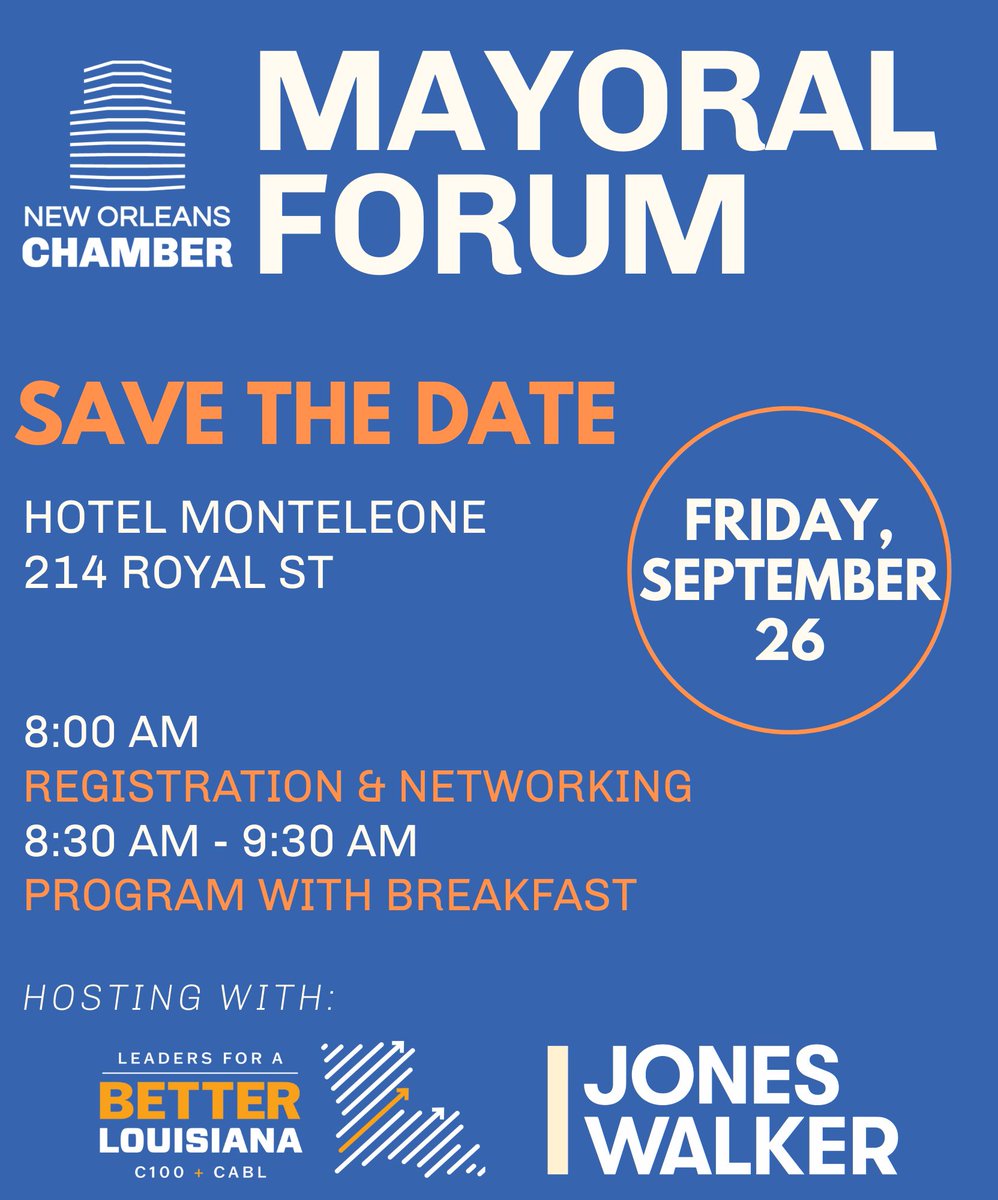 NEW ORLEANS CHAMBER

MAYORAL FORUM

SAVE THE DATE

HOTEL MONTELEONE
214 ROYAL ST

FRIDAY, SEPTEMBER 26

8:00 AM
REGISTRATION & NETWORKING
8:30 AM - 9:30 AM
PROGRAM WITH BREAKFAST

HOSTING WITH:

LEADERS FOR A BETTER LOUISIANA
C100 + CABL

JONES WALKER